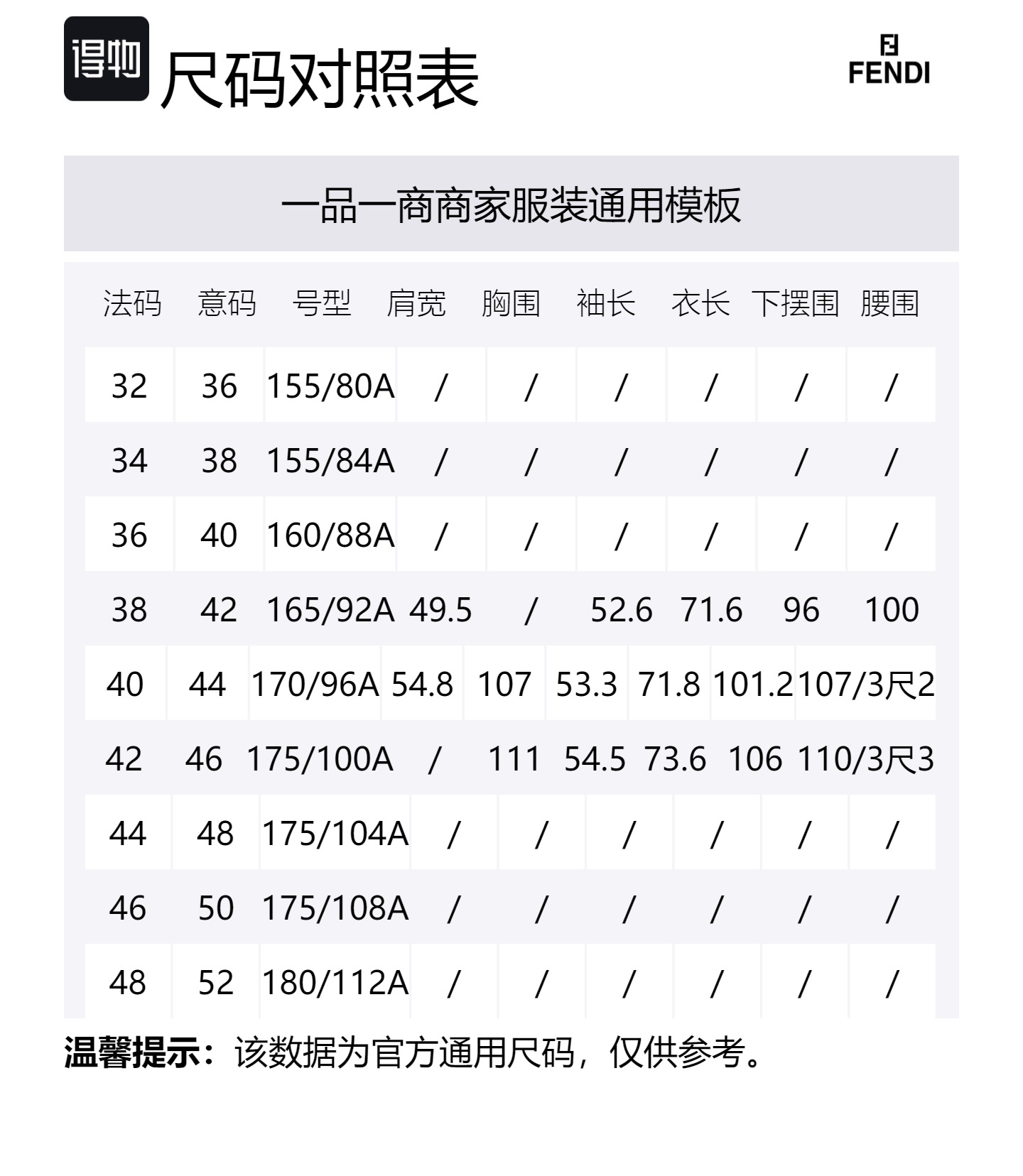 得物 尺码对照表

FENDI

一品一商商家服装通用模板

| 法码 | 意码 | 号型 | 肩宽 | 胸围 | 袖长 | 衣长 | 下摆围 | 腰围 |
|---|---|---|---|---|---|---|---|---|
| 32 | 36 | 155/80A | / | / | / | / | / | / |
| 34 | 38 | 155/84A | / | / | / | / | / | / |
| 36 | 40 | 160/88A | / | / | / | / | / | / |
| 38 | 42 | 165/92A | 49.5 | / | 52.6 | 71.6 | 96 | 100 |
| 40 | 44 | 170/96A | 54.8 | 107 | 53.3 | 71.8 | 101.2 | 107/3尺2 |
| 42 | 46 | 175/100A | / | 111 | 54.5 | 73.6 | 106 | 110/3尺3 |
| 44 | 48 | 175/104A | / | / | / | / | / | / |
| 46 | 50 | 175/108A | / | / | / | / | / | / |
| 48 | 52 | 180/112A | / | / | / | / | / | / |

温馨提示：该数据为官方通用尺码，仅供参考。